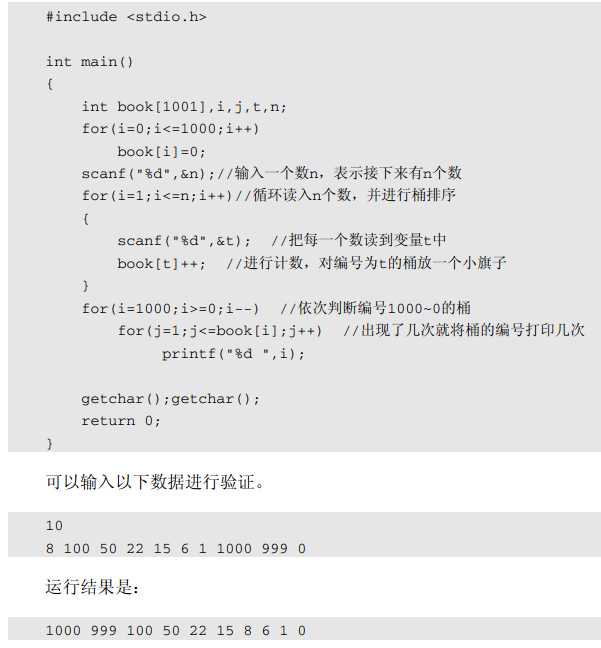 #include <stdio.h>

int main()
{
    int book[1001],i,j,t,n;
    for(i=0;i<=1000;i++)
        book[i]=0;
    scanf("%d",&n);//输入一个数n，表示接下来有n个数
    for(i=1;i<=n;i++)//循环读入n个数，并进行桶排序
    {
        scanf("%d",&t);  //把每一个数读到变量t中
        book[t]++;  //进行计数，对编号为t的桶放一个小旗子
    }
    for(i=1000;i>=0;i--)  //依次判断编号1000~0的桶
        for(j=1;j<=book[i];j++)  //出现了几次就将桶的编号打印几次
            printf("%d ",i);

    getchar();getchar();
    return 0;
}

可以输入以下数据进行验证。

10
8 100 50 22 15 6 1 1000 999 0

运行结果是：

1000 999 100 50 22 15 8 6 1 0